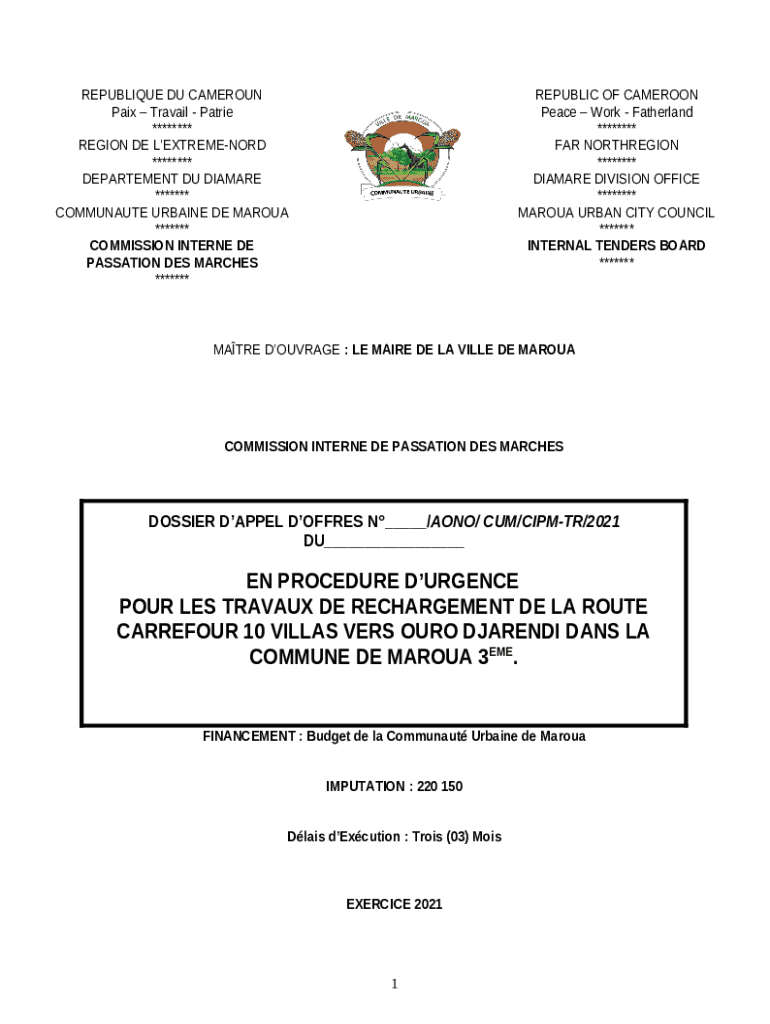 REPUBLIQUE DU CAMEROUN
Paix – Travail - Patrie
********
REGION DE L'EXTREME-NORD
********
DEPARTEMENT DU DIAMARE
*******
COMMUNAUTE URBAINE DE MAROUA
*******
COMMISSION INTERNE DE PASSATION DES MARCHES
*******

VILLE DE MAROUA
COMMUNAUTE URBAINE

REPUBLIC OF CAMEROON
Peace – Work - Fatherland
********
FAR NORTHREGION
********
DIAMARE DIVISION OFFICE
********
MAROUA URBAN CITY COUNCIL
*******
INTERNAL TENDERS BOARD
*******

MAÎTRE D'OUVRAGE : LE MAIRE DE LA VILLE DE MAROUA

COMMISSION INTERNE DE PASSATION DES MARCHES

DOSSIER D'APPEL D'OFFRES N°_____/AONO/ CUM/CIPM-TR/2021 DU_________________

EN PROCEDURE D'URGENCE POUR LES TRAVAUX DE RECHARGEMENT DE LA ROUTE CARREFOUR 10 VILLAS VERS OURO DJARENDI DANS LA COMMUNE DE MAROUA 3$^{EME}$.

FINANCEMENT : Budget de la Communauté Urbaine de Maroua

IMPUTATION : 220 150

Délais d'Exécution : Trois (03) Mois

EXERCICE 2021

1